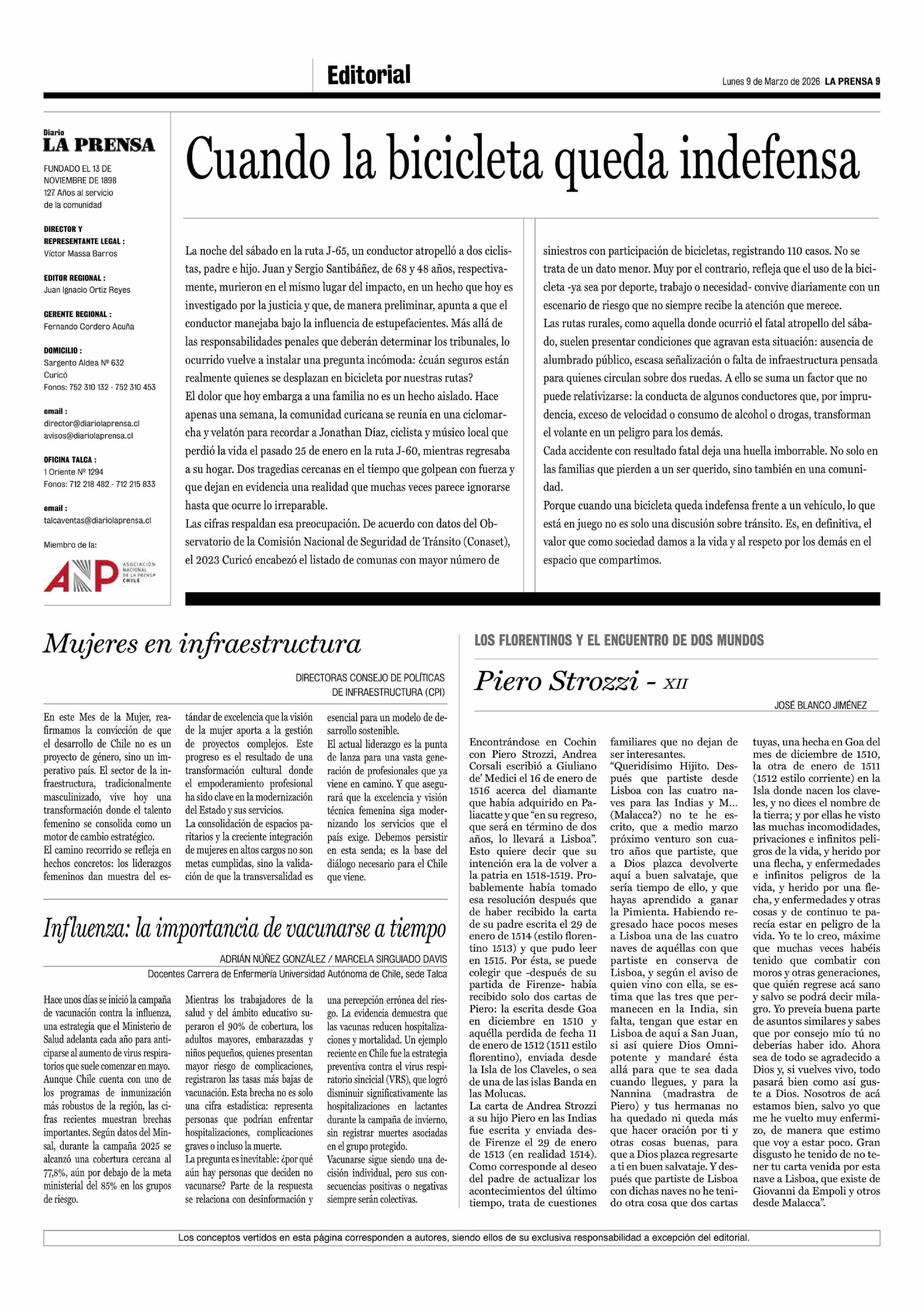 Editorial

Lunes 9 de Marzo de 2026 LA PRENSA 9

Diario
LA PRENSA

FUNDADO EL 13 DE NOVIEMBRE DE 1898
127 Años al servicio de la comunidad

DIRECTOR Y REPRESENTANTE LEGAL :
Víctor Massa Barros

EDITOR REGIONAL :
Juan Ignacio Ortiz Reyes

GERENTE REGIONAL :
Fernando Cordero Acuña

DOMICILIO :
Sargento Aldea Nº 632
Curicó
Fonos: 752 310 132 - 752 310 453

email :
director@diariolaprensa.cl
avisos@diariolaprensa.cl

OFICINA TALCA :
1 Oriente Nº 1294
Fonos: 712 218 482 - 712 215 833

email :
talcaventas@diariolaprensa.cl

Miembro de la:

ANP ASOCIACIÓN NACIONAL DE LA PRENSA CHILE

Cuando la bicicleta queda indefensa

La noche del sábado en la ruta J-65, un conductor atropelló a dos ciclistas, padre e hijo. Juan y Sergio Santibáñez, de 68 y 48 años, respectivamente, murieron en el mismo lugar del impacto, en un hecho que hoy es investigado por la justicia y que, de manera preliminar, apunta a que el conductor manejaba bajo la influencia de estupefacientes. Más allá de las responsabilidades penales que deberán determinar los tribunales, lo ocurrido vuelve a instalar una pregunta incómoda: ¿cuán seguros están realmente quienes se desplazan en bicicleta por nuestras rutas?
El dolor que hoy embarga a una familia no es un hecho aislado. Hace apenas una semana, la comunidad curicana se reunía en una ciclomarcha y velatón para recordar a Jonathan Díaz, ciclista y músico local que perdió la vida el pasado 25 de enero en la ruta J-60, mientras regresaba a su hogar. Dos tragedias cercanas en el tiempo que golpean con fuerza y que dejan en evidencia una realidad que muchas veces parece ignorarse hasta que ocurre lo irreparable.
Las cifras respaldan esa preocupación. De acuerdo con datos del Observatorio de la Comisión Nacional de Seguridad de Tránsito (Conaset), el 2023 Curicó encabezó el listado de comunas con mayor número de siniestros con participación de bicicletas, registrando 110 casos. No se trata de un dato menor. Muy por el contrario, refleja que el uso de la bicicleta -ya sea por deporte, trabajo o necesidad- convive diariamente con un escenario de riesgo que no siempre recibe la atención que merece.
Las rutas rurales, como aquella donde ocurrió el fatal atropello del sábado, suelen presentar condiciones que agravan esta situación: ausencia de alumbrado público, escasa señalización o falta de infraestructura pensada para quienes circulan sobre dos ruedas. A ello se suma un factor que no puede relativizarse: la conducta de algunos conductores que, por imprudencia, exceso de velocidad o consumo de alcohol o drogas, transforman el volante en un peligro para los demás.
Cada accidente con resultado fatal deja una huella imborrable. No solo en las familias que pierden a un ser querido, sino también en una comunidad.
Porque cuando una bicicleta queda indefensa frente a un vehículo, lo que está en juego no es solo una discusión sobre tránsito. Es, en definitiva, el valor que como sociedad damos a la vida y al respeto por los demás en el espacio que compartimos.

Mujeres en infraestructura

DIRECTORAS CONSEJO DE POLÍTICAS DE INFRAESTRUCTURA (CPI)

En este Mes de la Mujer, reafirmamos la convicción de que el desarrollo de Chile no es un proyecto de género, sino un imperativo país. El sector de la infraestructura, tradicionalmente masculinizado, vive hoy una transformación donde el talento femenino se consolida como un motor de cambio estratégico.
El camino recorrido se refleja en hechos concretos: los liderazgos femeninos dan muestra del estándar de excelencia que la visión de la mujer aporta a la gestión de proyectos complejos. Este progreso es el resultado de una transformación cultural donde el empoderamiento profesional ha sido clave en la modernización del Estado y sus servicios.
La consolidación de espacios paritarios y la creciente integración de mujeres en altos cargos no son metas cumplidas, sino la validación de que la transversalidad es esencial para un modelo de desarrollo sostenible.
El actual liderazgo es la punta de lanza para una vasta generación de profesionales que ya viene en camino. Y que asegurará que la excelencia y visión técnica femenina siga modernizando los servicios que el país exige. Debemos persistir en esta senda; es la base del diálogo necesario para el Chile que viene.

Influenza: la importancia de vacunarse a tiempo

ADRIÁN NÚÑEZ GONZÁLEZ / MARCELA SIRGUIADO DAVIS
Docentes Carrera de Enfermería Universidad Autónoma de Chile, sede Talca

Hace unos días se inició la campaña de vacunación contra la influenza, una estrategia que el Ministerio de Salud adelanta cada año para anticiparse al aumento de virus respiratorios que suele comenzar en mayo.
Aunque Chile cuenta con uno de los programas de inmunización más robustos de la región, las cifras recientes muestran brechas importantes. Según datos del Minsal, durante la campaña 2025 se alcanzó una cobertura cercana al 77,8%, aún por debajo de la meta ministerial del 85% en los grupos de riesgo.
Mientras los trabajadores de la salud y del ámbito educativo superaron el 90% de cobertura, los adultos mayores, embarazadas y niños pequeños, quienes presentan mayor riesgo de complicaciones, registraron las tasas más bajas de vacunación. Esta brecha no es solo una cifra estadística: representa personas que podrían enfrentar hospitalizaciones, complicaciones graves o incluso la muerte.
La pregunta es inevitable: ¿por qué aún hay personas que deciden no vacunarse? Parte de la respuesta se relaciona con desinformación y una percepción errónea del riesgo. La evidencia demuestra que las vacunas reducen hospitalizaciones y mortalidad. Un ejemplo reciente en Chile fue la estrategia preventiva contra el virus respiratorio sincicial (VRS), que logró disminuir significativamente las hospitalizaciones en lactantes durante la campaña de invierno, sin registrar muertes asociadas en el grupo protegido.
Vacunarse sigue siendo una decisión individual, pero sus consecuencias positivas o negativas siempre serán colectivas.

LOS FLORENTINOS Y EL ENCUENTRO DE DOS MUNDOS

Piero Strozzi - XII

JOSÉ BLANCO JIMÉNEZ

Encontrándose en Cochin con Piero Strozzi, Andrea Corsali escribió a Giuliano de' Medici el 16 de enero de 1516 acerca del diamante que había adquirido en Paliacatte y que "en su regreso, que será en término de dos años, lo llevará a Lisboa". Esto quiere decir que su intención era la de volver a la patria en 1518-1519. Probablemente había tomado esa resolución después que de haber recibido la carta de su padre escrita el 29 de enero de 1514 (estilo florentino 1513) y que pudo leer en 1515. Por ésta, se puede colegir que -después de su partida de Firenze- había recibido solo dos cartas de Piero: la escrita desde Goa en diciembre en 1510 y aquélla perdida de fecha 11 de enero de 1512 (1511 estilo florentino), enviada desde la Isla de los Claveles, o sea de una de las islas Banda en las Molucas.
La carta de Andrea Strozzi a su hijo Piero en las Indias fue escrita y enviada desde Firenze el 29 de enero de 1513 (en realidad 1514). Como corresponde al deseo del padre de actualizar los acontecimientos del último tiempo, trata de cuestiones familiares que no dejan de ser interesantes.
"Queridísimo Hijito. Después que partiste desde Lisboa con las cuatro naves para las Indias y M... (Malacca?) no te he escrito, que a medio marzo próximo venturo son cuatro años que partiste, que a Dios plazca devolverte aquí a buen salvataje, que sería tiempo de ello, y que hayas aprendido a ganar la Pimienta. Habiendo regresado hace pocos meses a Lisboa una de las cuatro naves de aquéllas con que partiste en conserva de Lisboa, y según el aviso de quien vino con ella, se estima que las tres que permanecen en la India, sin falta, tengan que estar en Lisboa de aquí a San Juan, si así quiere Dios Omnipotente y mandaré ésta allá para que te sea dada cuando llegues, y para la Nannina (madrastra de Piero) y tus hermanas no ha quedado ni queda más que hacer oración por ti y otras cosas buenas, para que a Dios plazca regresarte a ti en buen salvataje. Y después que partiste de Lisboa con dichas naves no he tenido otra cosa que dos cartas tuyas, una hecha en Goa del mes de diciembre de 1510, la otra de enero de 1511 (1512 estilo corriente) en la Isla donde nacen los claveles, y no dices el nombre de la tierra; y por ellas he visto las muchas incomodidades, privaciones e infinitos peligros de la vida, y herido por una flecha, y enfermedades e infinitos peligros de la vida, y herido por una flecha, y enfermedades y otras cosas y de continuo te parecía estar en peligro de la vida. Yo te lo creo, máxime que muchas veces habéis tenido que combatir con moros y otras generaciones, que quién regrese acá sano y salvo se podrá decir milagro. Yo preveía buena parte de asuntos similares y sabes que por consejo mío tú no deberías haber ido. Ahora sea de todo se agradecido a Dios y, si vuelves vivo, todo pasará bien como así guste a Dios. Nosotros de acá estamos bien, salvo yo que me he vuelto muy enfermizo, de manera que estimo que voy a estar poco. Gran disgusto he tenido de no tener tu carta venida por esta nave a Lisboa, que existe de Giovanni da Empoli y otros desde Malacca".

Los conceptos vertidos en esta página corresponden a autores, siendo ellos de su exclusiva responsabilidad a excepción del editorial.